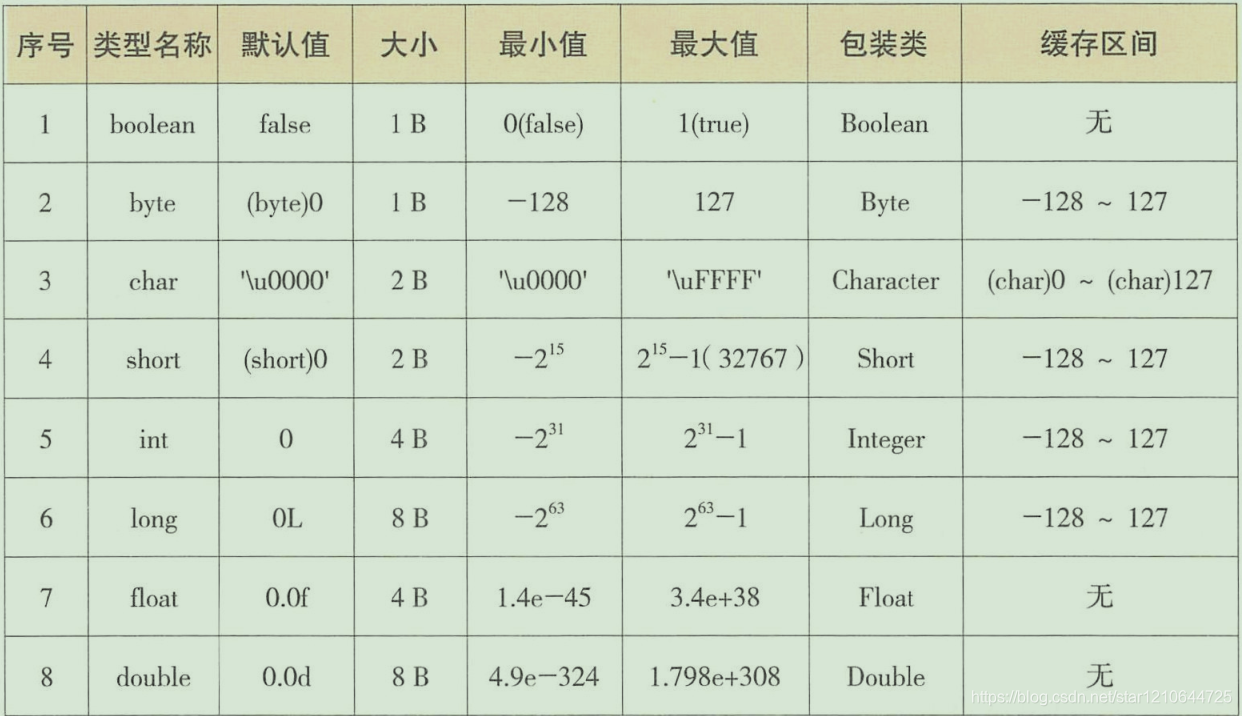 | 序号 | 类型名称 | 默认值 | 大小 | 最小值 | 最大值 | 包装类 | 缓存区间 |
|---|---|---|---|---|---|---|---|
| 1 | boolean | false | 1 B | 0(false) | 1(true) | Boolean | 无 |
| 2 | byte | (byte)0 | 1 B | −128 | 127 | Byte | −128 ~ 127 |
| 3 | char | '\u0000' | 2 B | '\u0000' | '\uFFFF' | Character | (char)0 ~ (char)127 |
| 4 | short | (short)0 | 2 B | $-2^{15}$ | $2^{15}-1$( 32767 ) | Short | −128 ~ 127 |
| 5 | int | 0 | 4 B | $-2^{31}$ | $2^{31}-1$ | Integer | −128 ~ 127 |
| 6 | long | 0L | 8 B | $-2^{63}$ | $2^{63}-1$ | Long | −128 ~ 127 |
| 7 | float | 0.0f | 4 B | 1.4e−45 | 3.4e+38 | Float | 无 |
| 8 | double | 0.0d | 8 B | 4.9e−324 | 1.798e+308 | Double | 无 |

https://blog.csdn.net/star1210644725